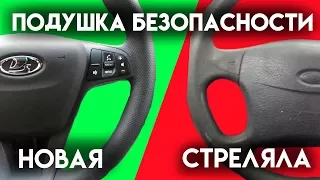 ПОДУШКА БЕЗОПАСНОСТИ

НОВАЯ

СТРЕЛЯЛА